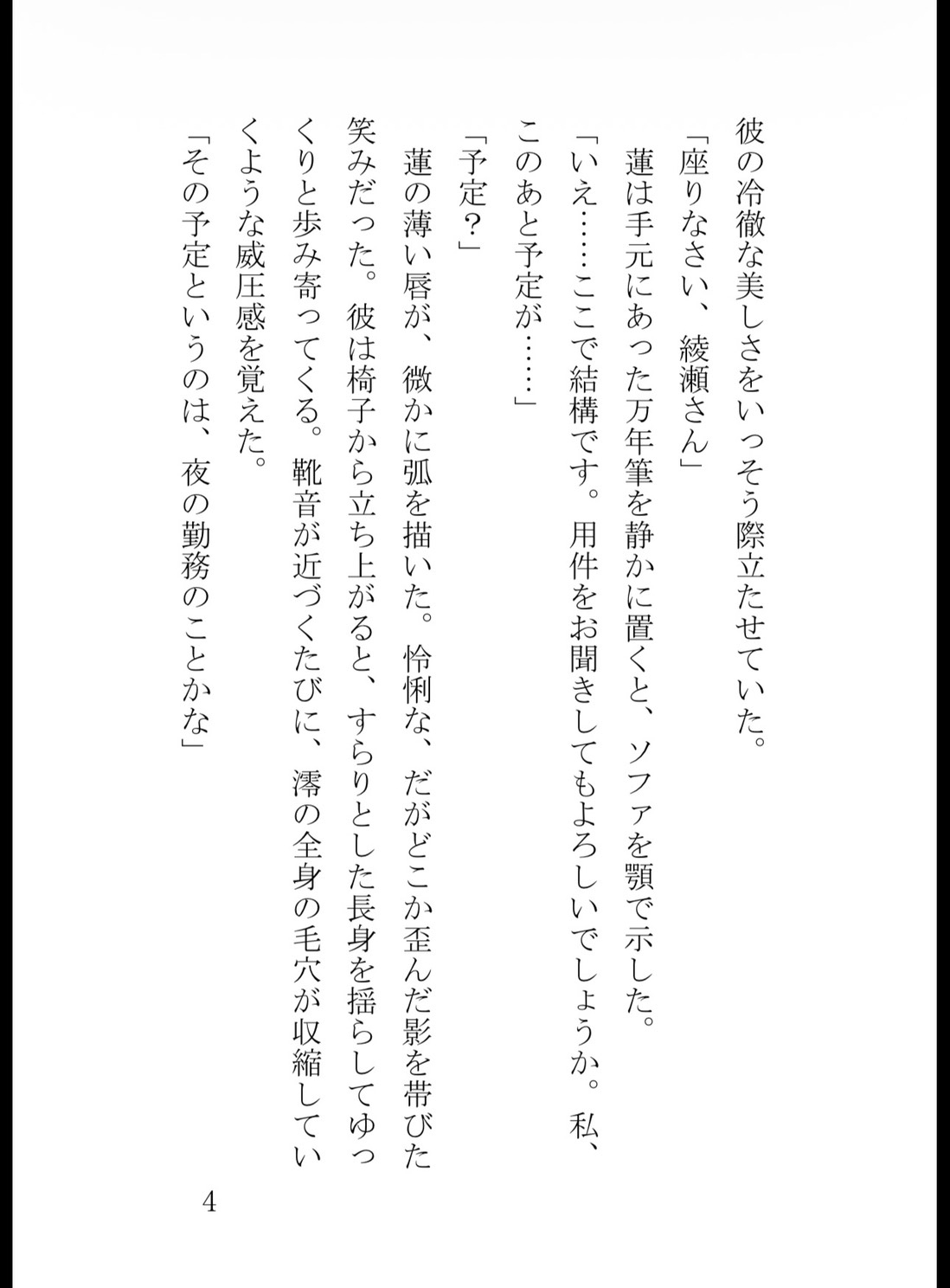 彼の冷徹な美しさをいっそう際立たせていた。

「座りなさい、綾瀬さん」

蓮は手元にあった万年筆を静かに置くと、ソファを顎で示した。

「いえ……ここで結構です。用件をお聞きしてもよろしいでしょうか。私、このあと予定が……」

「予定？」

蓮の薄い唇が、微かに弧を描いた。怜悧な、だがどこか歪んだ影を帯びた笑みだった。彼は椅子から立ち上がると、すらりとした長身を揺らしてゆっくりと歩み寄ってくる。靴音が近づくたびに、澪の全身の毛穴が収縮していくような威圧感を覚えた。

「その予定というのは、夜の勤務のことかな」

4